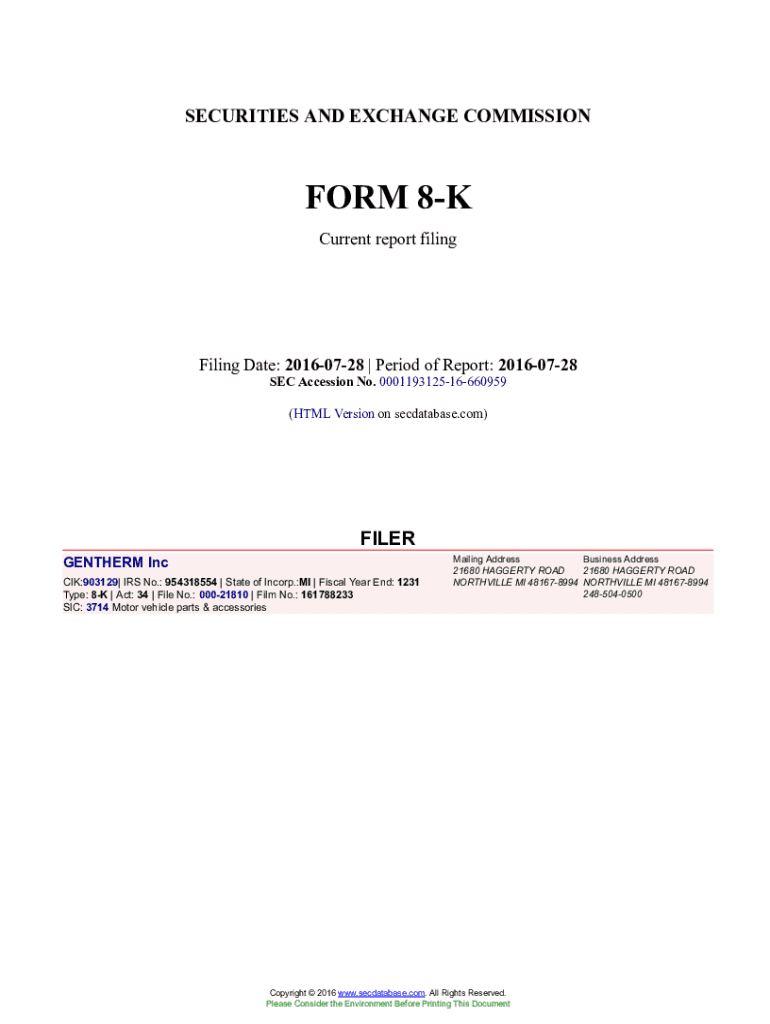 SECURITIES AND EXCHANGE COMMISSION

FORM 8-K

Current report filing

Filing Date: 2016-07-28 | Period of Report: 2016-07-28
SEC Accession No. 0001193125-16-660959

(HTML Version on secdatabase.com)

FILER

GENTHERM Inc

CIK:903129| IRS No.: 954318554 | State of Incorp.:MI | Fiscal Year End: 1231
Type: 8-K | Act: 34 | File No.: 000-21810 | Film No.: 161788233
SIC: 3714 Motor vehicle parts & accessories

Mailing Address
21680 HAGGERTY ROAD
NORTHVILLE MI 48167-8994

Business Address
21680 HAGGERTY ROAD
NORTHVILLE MI 48167-8994
248-504-0500

Copyright © 2016 www.secdatabase.com. All Rights Reserved.
Please Consider the Environment Before Printing This Document